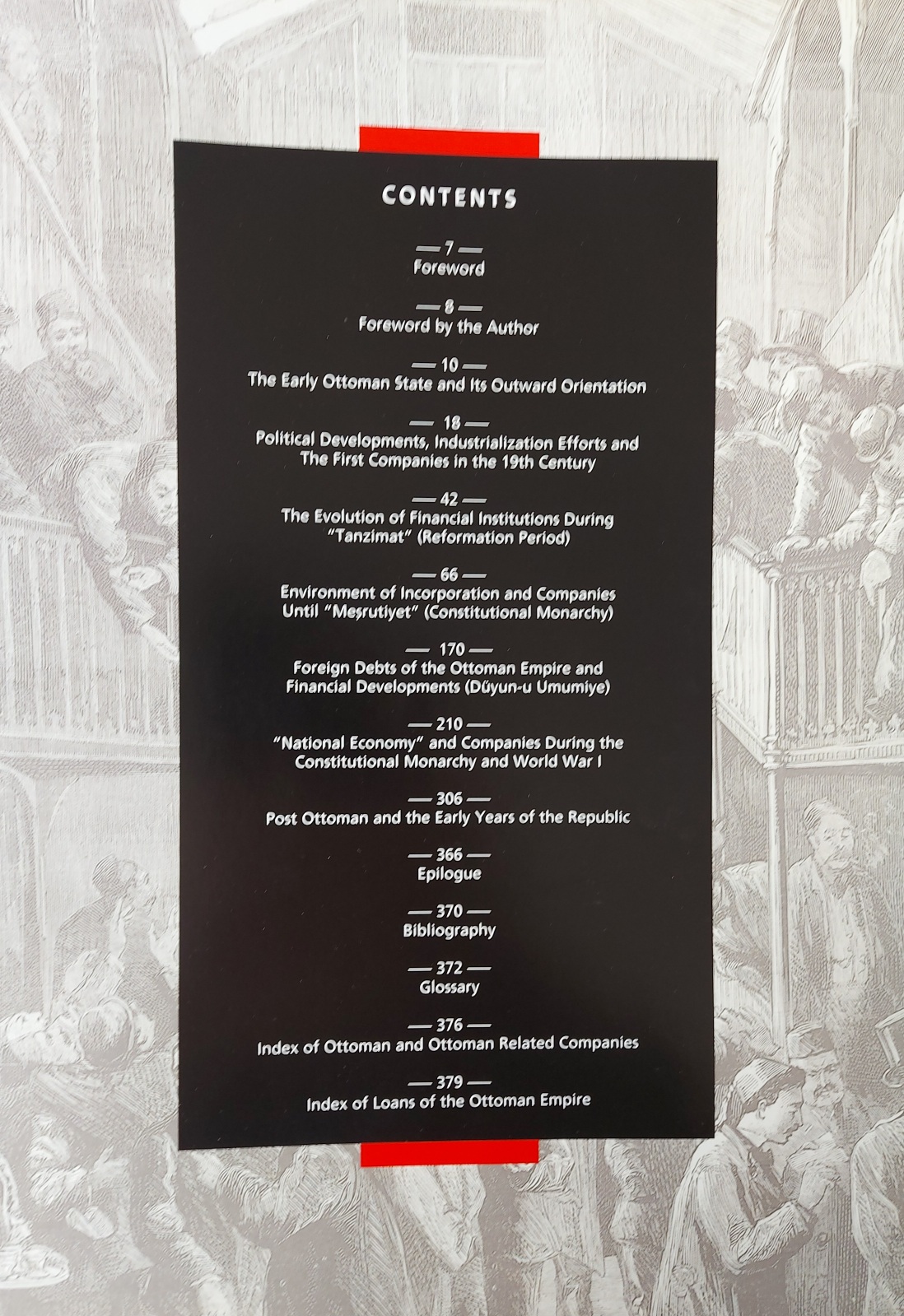 CONTENTS

— 7 —
Foreword

— 8 —
Foreword by the Author

— 10 —
The Early Ottoman State and Its Outward Orientation

— 18 —
Political Developments, Industrialization Efforts and The First Companies in the 19th Century

— 42 —
The Evolution of Financial Institutions During "Tanzimat" (Reformation Period)

— 66 —
Environment of Incorporation and Companies Until "Meşrutiyet" (Constitutional Monarchy)

— 170 —
Foreign Debts of the Ottoman Empire and Financial Developments (Düyun-u Umumiye)

— 210 —
"National Economy" and Companies During the Constitutional Monarchy and World War I

— 306 —
Post Ottoman and the Early Years of the Republic

— 366 —
Epilogue

— 370 —
Bibliography

— 372 —
Glossary

— 376 —
Index of Ottoman and Ottoman Related Companies

— 379 —
Index of Loans of the Ottoman Empire